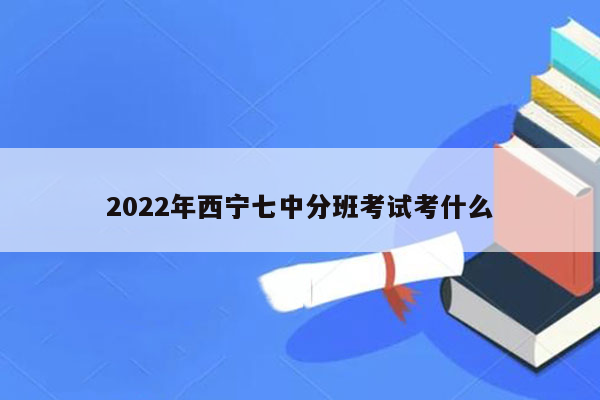 2022年西宁七中分班考试考什么